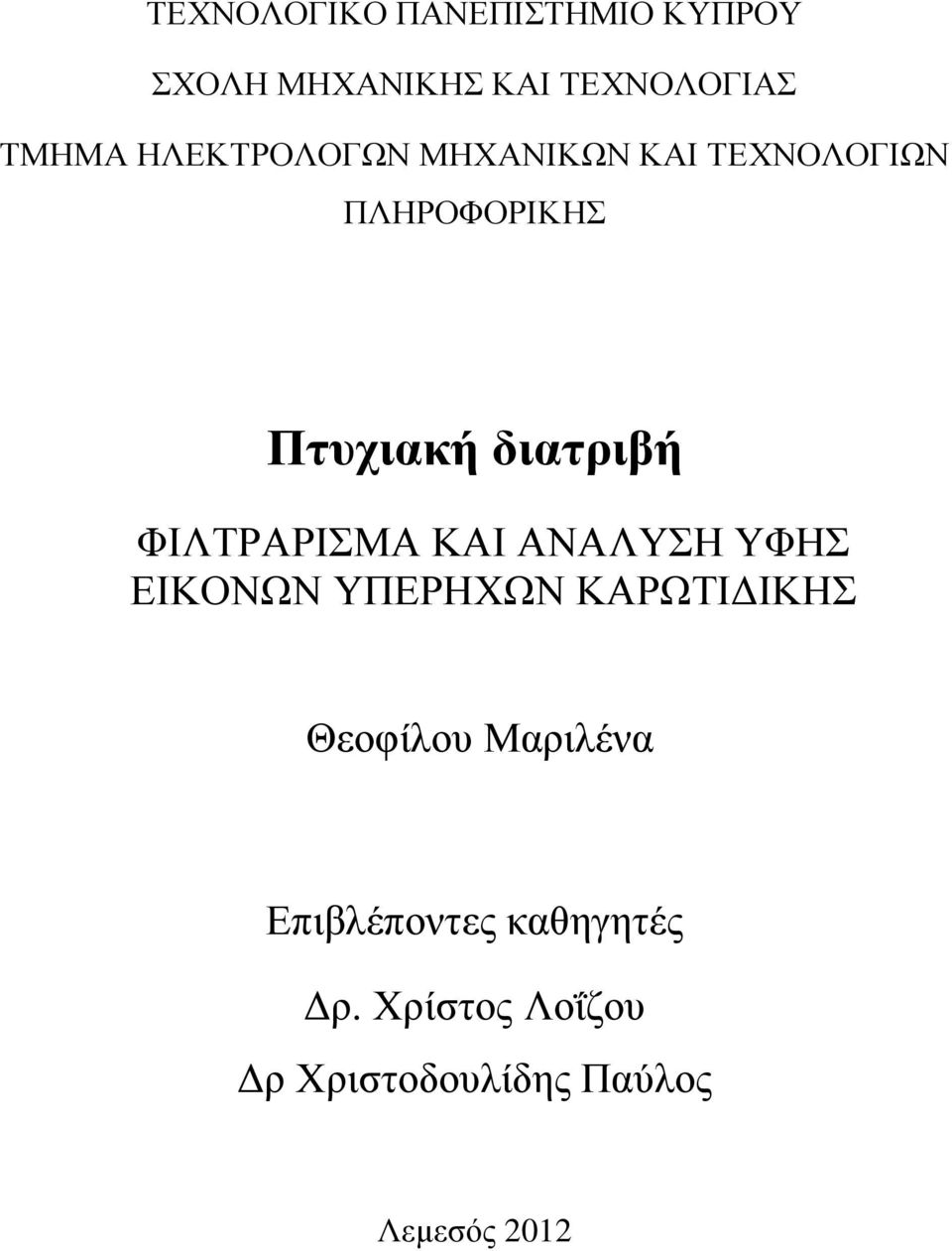 ΤΕΧΝΟΛΟΓΙΚΟ ΠΑΝΕΠΙΣΤΗΜΙΟ ΚΥΠΡΟΥ

ΣΧΟΛΗ ΜΗΧΑΝΙΚΗΣ ΚΑΙ ΤΕΧΝΟΛΟΓΙΑΣ

ΤΜΗΜΑ ΗΛΕΚΤΡΟΛΟΓΩΝ ΜΗΧΑΝΙΚΩΝ ΚΑΙ ΤΕΧΝΟΛΟΓΙΩΝ ΠΛΗΡΟΦΟΡΙΚΗΣ

Πτυχιακή διατριβή

ΦΙΛΤΡΑΡΙΣΜΑ ΚΑΙ ΑΝΑΛΥΣΗ ΥΦΗΣ ΕΙΚΟΝΩΝ ΥΠΕΡΗΧΩΝ ΚΑΡΩΤΙΔΙΚΗΣ

Θεοφίλου Μαριλένα

Επιβλέποντες καθηγητές

Δρ. Χρίστος Λοΐζου

Δρ Χριστοδουλίδης Παύλος

Λεμεσός 2012